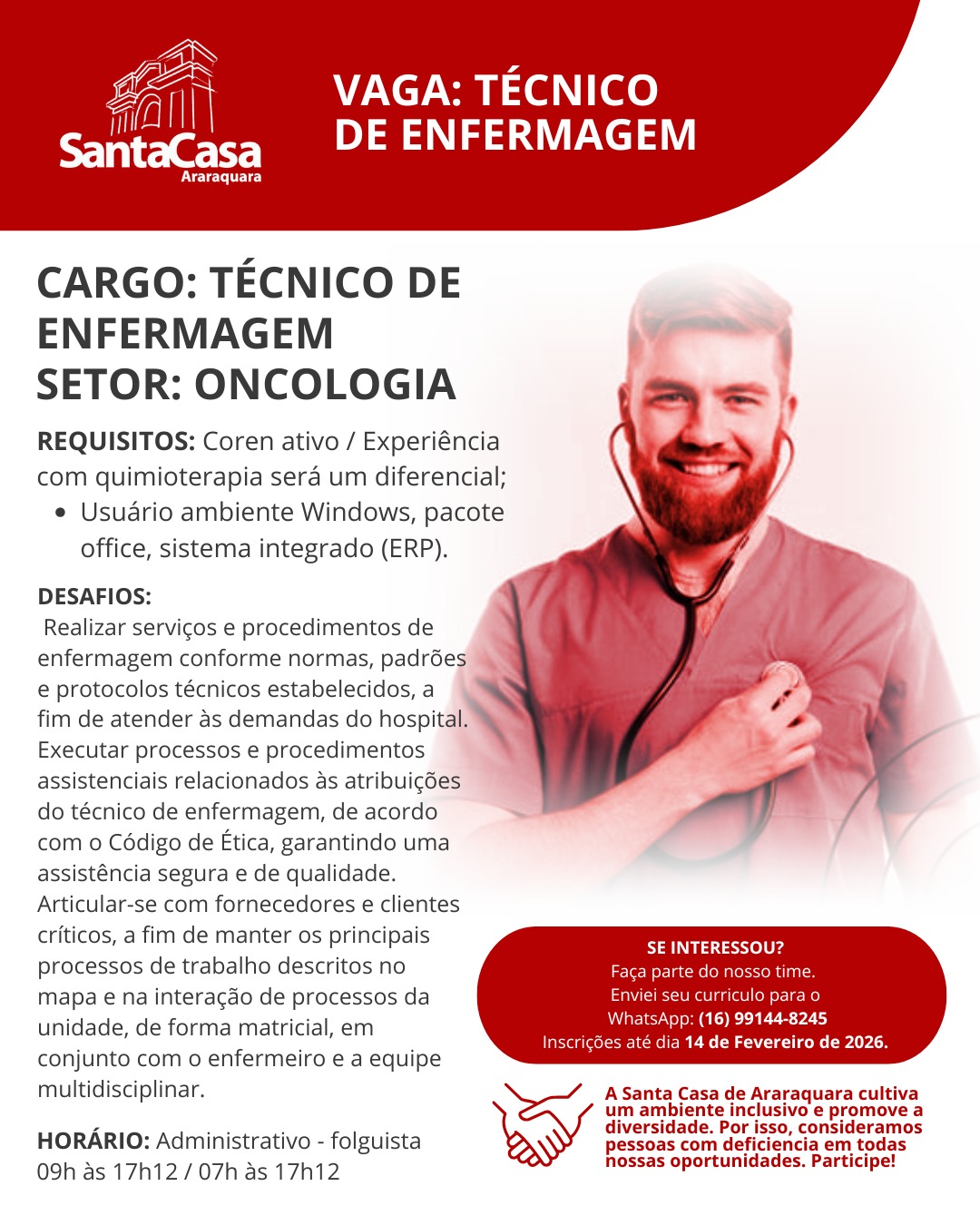 SantaCasa
Araraquara

VAGA: TÉCNICO
DE ENFERMAGEM

CARGO: TÉCNICO DE ENFERMAGEM
SETOR: ONCOLOGIA

REQUISITOS: Coren ativo / Experiência com quimioterapia será um diferencial;

• Usuário ambiente Windows, pacote office, sistema integrado (ERP).

DESAFIOS:
Realizar serviços e procedimentos de enfermagem conforme normas, padrões e protocolos técnicos estabelecidos, a fim de atender às demandas do hospital. Executar processos e procedimentos assistenciais relacionados às atribuições do técnico de enfermagem, de acordo com o Código de Ética, garantindo uma assistência segura e de qualidade. Articular-se com fornecedores e clientes críticos, a fim de manter os principais processos de trabalho descritos no mapa e na interação de processos da unidade, de forma matricial, em conjunto com o enfermeiro e a equipe multidisciplinar.

HORÁRIO: Administrativo - folguista
09h às 17h12 / 07h às 17h12

SE INTERESSOU?
Faça parte do nosso time.
Enviei seu curriculo para o
WhatsApp: (16) 99144-8245
Inscrições até dia 14 de Fevereiro de 2026.

A Santa Casa de Araraquara cultiva um ambiente inclusivo e promove a diversidade. Por isso, consideramos pessoas com deficiencia em todas nossas oportunidades. Participe!